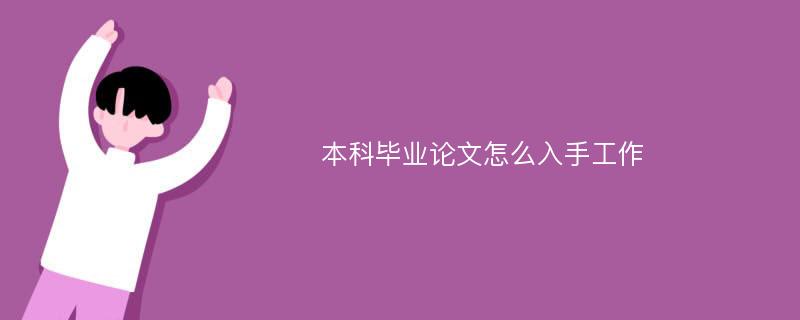 本科毕业论文怎么入手工作